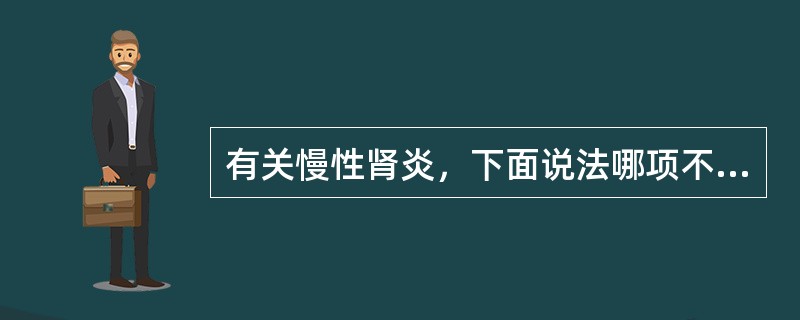 有关慢性肾炎，下面说法哪项不...